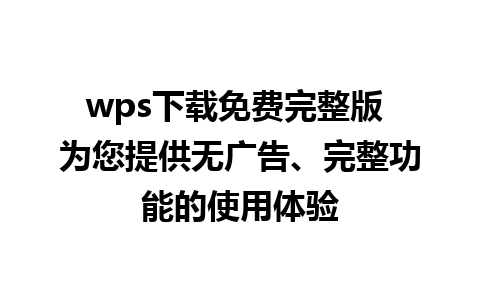 wps下载免费完整版
为您提供无广告、完整功能的使用体验